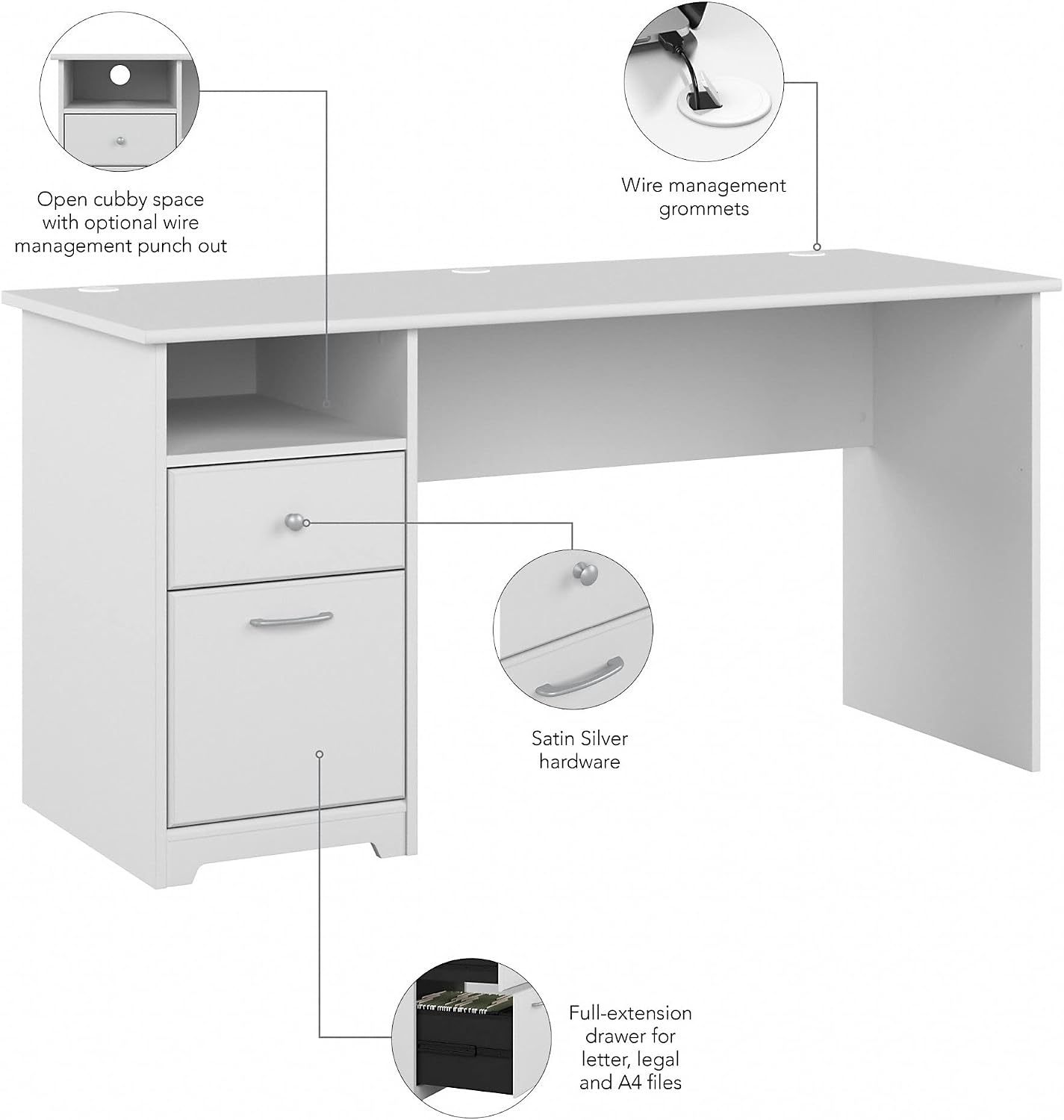 Open cubby space with optional wire management punch out

Wire management grommets

Satin Silver hardware

Full-extension drawer for letter, legal and A4 files